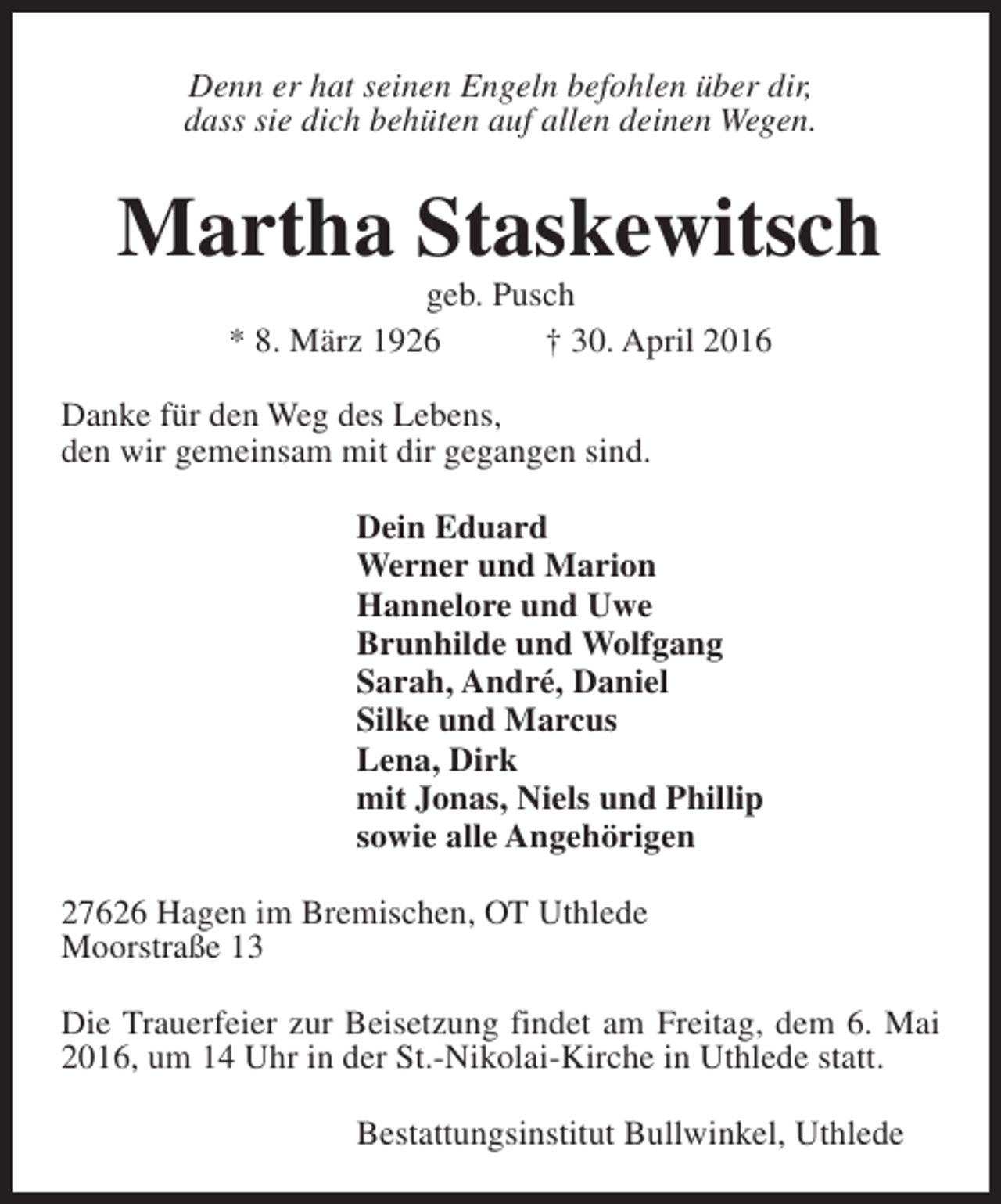 Denn er hat seinen Engeln befohlen über dir,
dass sie dich behüten auf allen deinen Wegen.

Martha Staskewitsch

geb. Pusch

* 8. März 1926 † 30. April 2016

Danke für den Weg des Lebens,
den wir gemeinsam mit dir gegangen sind.

Dein Eduard
Werner und Marion
Hannelore und Uwe
Brunhilde und Wolfgang
Sarah, André, Daniel
Silke und Marcus
Lena, Dirk
mit Jonas, Niels und Phillip
sowie alle Angehörigen

27626 Hagen im Bremischen, OT Uthlede
Moorstraße 13

Die Trauerfeier zur Beisetzung findet am Freitag, dem 6. Mai 2016, um 14 Uhr in der St.-Nikolai-Kirche in Uthlede statt.

Bestattungsinstitut Bullwinkel, Uthlede